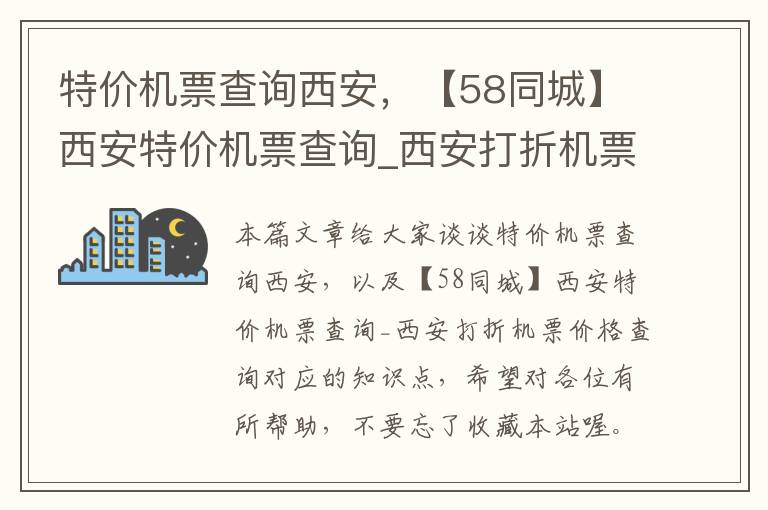 特价机票查询西安，【58同城】西安特价机票查询_西安打折机票

本篇文章给大家谈谈特价机票查询西安，以及【58同城】西安特价机票查询_西安打折机票价格查询对应的知识点，希望对各位有所帮助，不要忘了收藏本站喔。